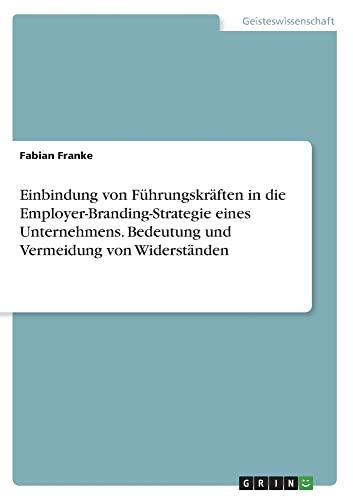 Geisteswissenschaft

Fabian Franke

Einbindung von Führungskräften in die Employer-Branding-Strategie eines Unternehmens. Bedeutung und Vermeidung von Widerständen

GRIN